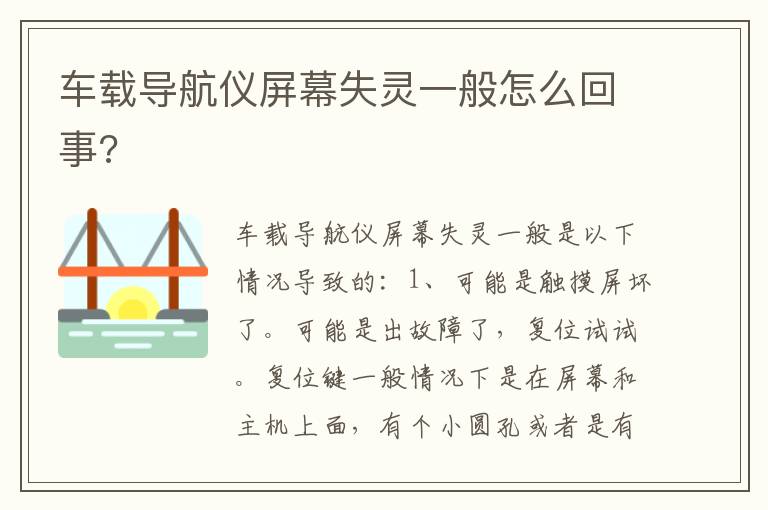 车载导航仪屏幕失灵一般怎么回事?

车载导航仪屏幕失灵一般是以下情况导致的：1、可能是触摸屏坏了。可能是出故障了，复位试试。复位键一般情况下是在屏幕和主机上面，有个小圆孔或者是有